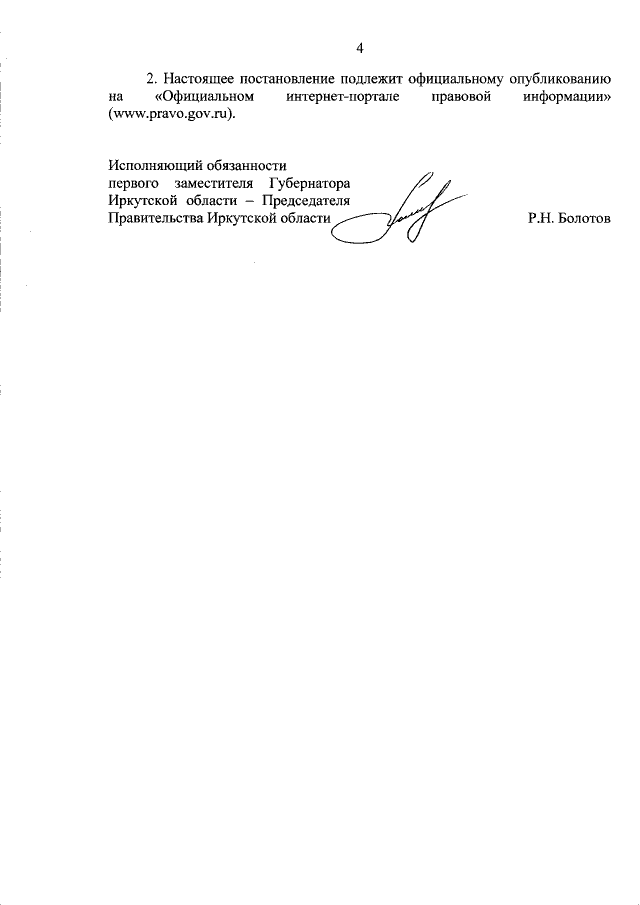 4

2. Настоящее постановление подлежит официальному опубликованию на «Официальном интернет-портале правовой информации» (www.pravo.gov.ru).

Исполняющий обязанности
первого заместителя Губернатора
Иркутской области – Председателя
Правительства Иркутской области

Р.Н. Болотов